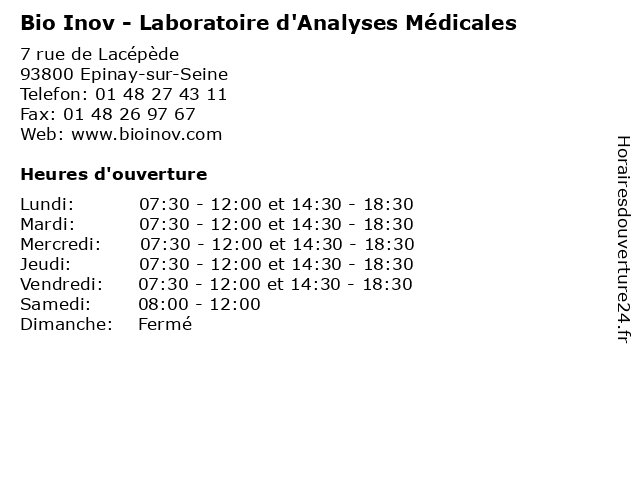 Bio Inov - Laboratoire d'Analyses Médicales

7 rue de Lacépède
93800 Epinay-sur-Seine
Telefon: 01 48 27 43 11
Fax: 01 48 26 97 67
Web: www.bioinov.com

Heures d'ouverture

| | |
|---|---|
| Lundi: | 07:30 - 12:00 et 14:30 - 18:30 |
| Mardi: | 07:30 - 12:00 et 14:30 - 18:30 |
| Mercredi: | 07:30 - 12:00 et 14:30 - 18:30 |
| Jeudi: | 07:30 - 12:00 et 14:30 - 18:30 |
| Vendredi: | 07:30 - 12:00 et 14:30 - 18:30 |
| Samedi: | 08:00 - 12:00 |
| Dimanche: | Fermé |

Horairesdouverture24.fr